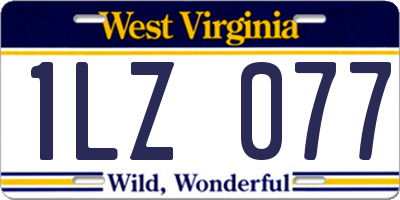 West Virginia

1LZ 077

Wild, Wonderful